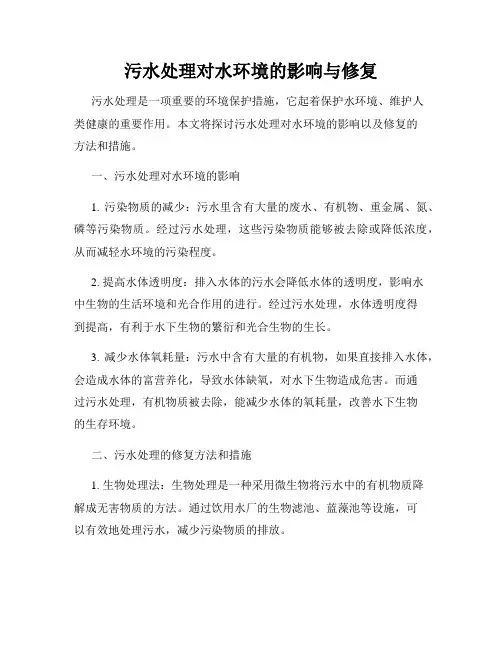 污水处理对水环境的影响与修复

污水处理是一项重要的环境保护措施，它起着保护水环境、维护人类健康的重要作用。本文将探讨污水处理对水环境的影响以及修复的方法和措施。

一、污水处理对水环境的影响

1. 污染物质的减少：污水里含有大量的废水、有机物、重金属、氮、磷等污染物质。经过污水处理，这些污染物质能够被去除或降低浓度，从而减轻水环境的污染程度。

2. 提高水体透明度：排入水体的污水会降低水体的透明度，影响水中生物的生活环境和光合作用的进行。经过污水处理，水体透明度得到提高，有利于水下生物的繁衍和光合生物的生长。

3. 减少水体氧耗量：污水中含有大量的有机物，如果直接排入水体，会造成水体的富营养化，导致水体缺氧，对水下生物造成危害。而通过污水处理，有机物质被去除，能减少水体的氧耗量，改善水下生物的生存环境。

二、污水处理的修复方法和措施

1. 生物处理法：生物处理是一种采用微生物将污水中的有机物质降解成无害物质的方法。通过饮用水厂的生物滤池、蓝藻池等设施，可以有效地处理污水，减少污染物质的排放。